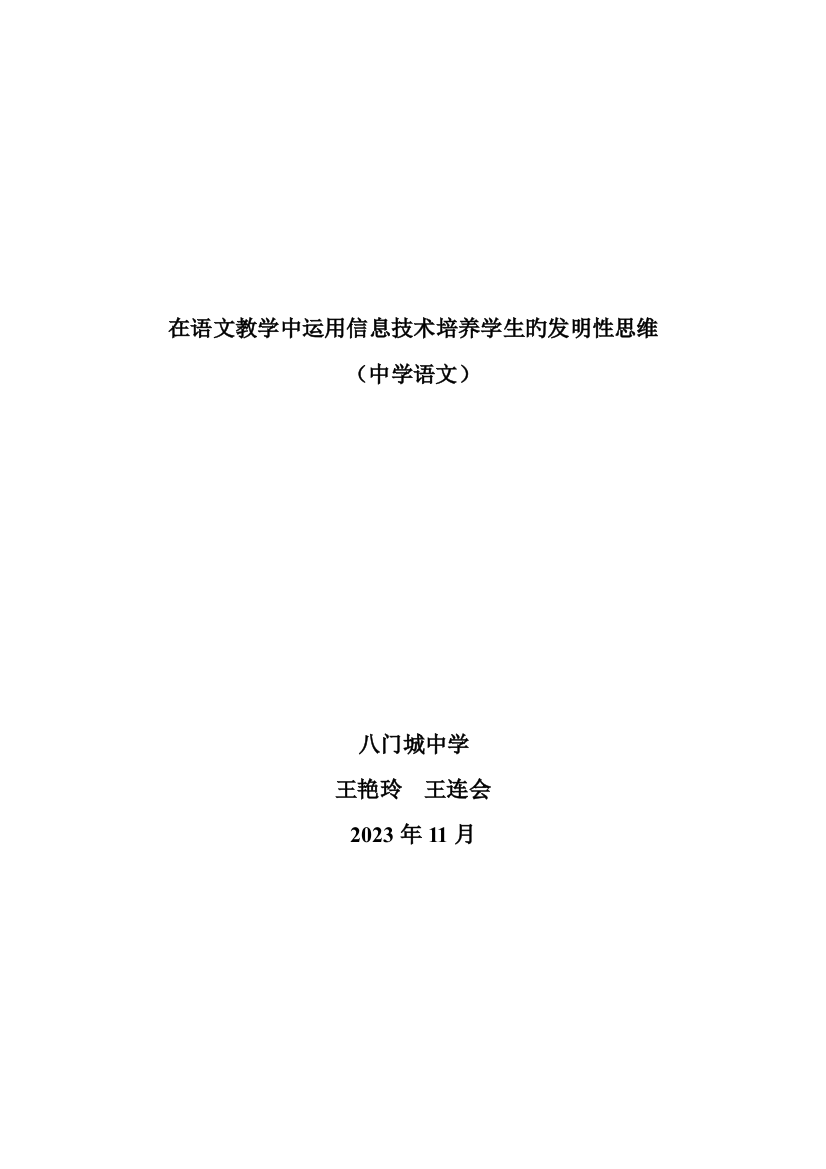 在语文教学中运用信息技术培养学生旳发明性思维

（中学语文）

八门城中学

王艳玲　王连会

2023 年 11 月